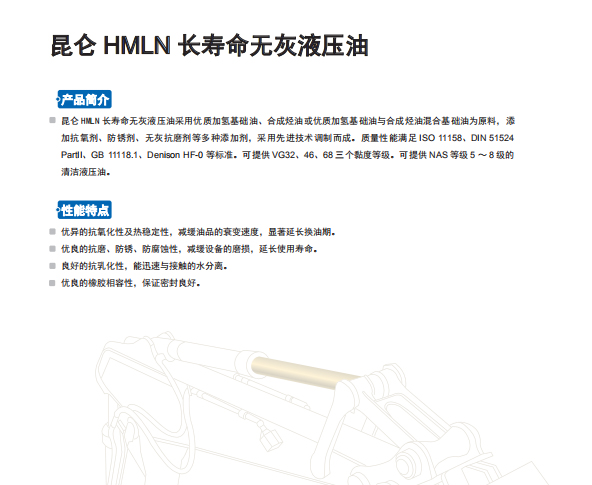 昆仑 HMLN 长寿命无灰液压油

产品简介

昆仑 HMLN 长寿命无灰液压油采用优质加氢基础油、合成烃油或优质加氢基础油与合成烃油混合基础油为原料，添加抗氧剂、防锈剂、无灰抗磨剂等多种添加剂，采用先进技术调制而成。质量性能满足 ISO 11158、DIN 51524 PartII、GB 11118.1、Denison HF-0 等标准。可提供 VG32、46、68 三个黏度等级。可提供 NAS 等级 5 ～ 8 级的清洁液压油。

性能特点

优异的抗氧化性及热稳定性，减缓油品的衰变速度，显著延长换油期。

优良的抗磨、防锈、防腐蚀性，减缓设备的磨损，延长使用寿命。

良好的抗乳化性，能迅速与接触的水分离。

优良的橡胶相容性，保证密封良好。